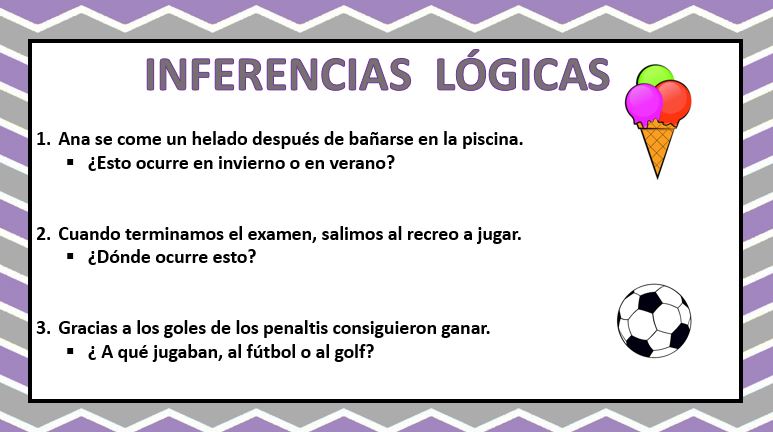 INFERENCIAS LÓGICAS

1. Ana se come un helado después de bañarse en la piscina.
▪ ¿Esto ocurre en invierno o en verano?

2. Cuando terminamos el examen, salimos al recreo a jugar.
▪ ¿Dónde ocurre esto?

3. Gracias a los goles de los penaltis consiguieron ganar.
▪ ¿ A qué jugaban, al fútbol o al golf?